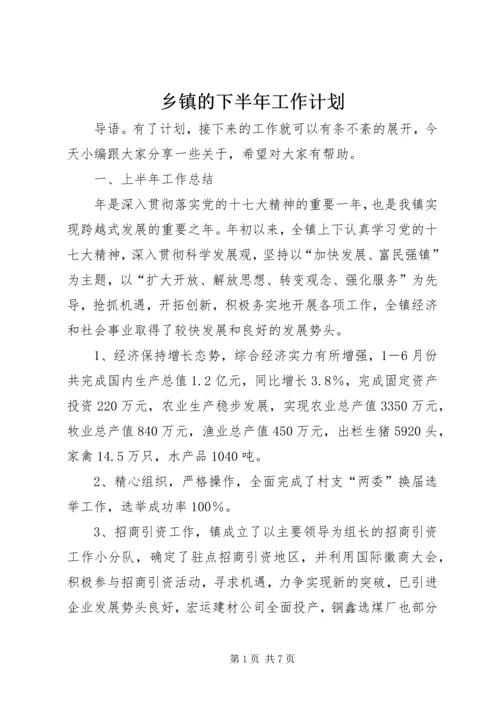 乡镇的下半年工作计划

导语。有了计划，接下来的工作就可以有条不紊的展开，今天小编跟大家分享一些关于，希望对大家有帮助。

一、上半年工作总结

年是深入贯彻落实党的十七大精神的重要一年，也是我镇实现跨越式发展的重要之年。年初以来，全镇上下认真学习党的十七大精神，深入贯彻科学发展观，坚持以“加快发展、富民强镇”为主题，以“扩大开放、解放思想、转变观念、强化服务”为先导，抢抓机遇，开拓创新，积极务实地开展各项工作，全镇经济和社会事业取得了较快发展和良好的发展势头。

1、经济保持增长态势，综合经济实力有所增强，1—6月份共完成国内生产总值1.2亿元，同比增长3.8%，完成固定资产投资220万元，农业生产稳步发展，实现农业总产值3350万元，牧业总产值840万元，渔业总产值450万元，出栏生猪5920头，家禽14.5万只，水产品1040吨。

2、精心组织，严格操作，全面完成了村支“两委”换届选举工作，选举成功率100%。

3、招商引资工作，镇成立了以主要领导为组长的招商引资工作小分队，确定了驻点招商引资地区，并利用国际徽商大会，积极参与招商引资活动，寻求机遇，力争实现新的突破，已引进企业发展势头良好，宏运建材公司全面投产，铜鑫选煤厂也部分

第1页 共7页